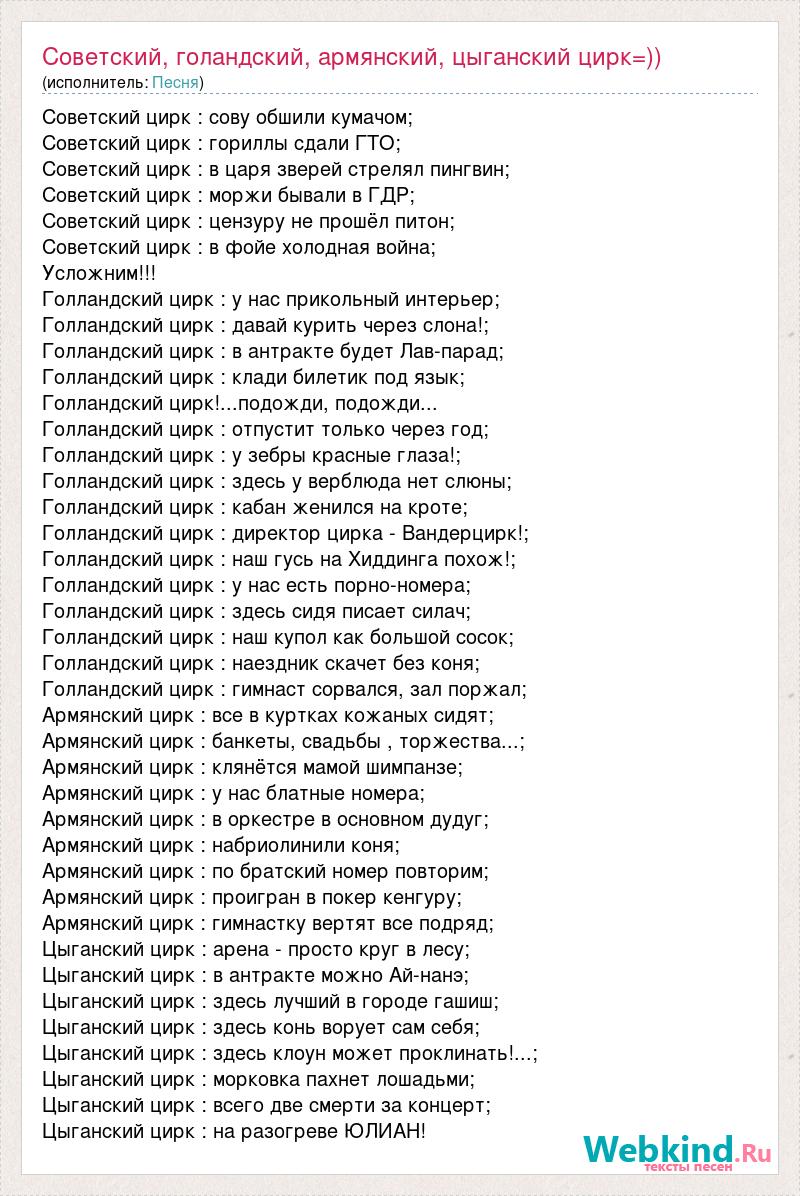 Советский, голандский, армянский, цыганский цирк=))
(исполнитель: Песня)

Советский цирк : сову обшили кумачом;
Советский цирк : гориллы сдали ГТО;
Советский цирк : в царя зверей стрелял пингвин;
Советский цирк : моржи бывали в ГДР;
Советский цирк : цензуру не прошёл питон;
Советский цирк : в фойе холодная война;
Усложним!!!
Голландский цирк : у нас прикольный интерьер;
Голландский цирк : давай курить через слона!;
Голландский цирк : в антракте будет Лав-парад;
Голландский цирк : клади билетик под язык;
Голландский цирк!...подожди, подожди...
Голландский цирк : отпустит только через год;
Голландский цирк : у зебры красные глаза!;
Голландский цирк : здесь у верблюда нет слюны;
Голландский цирк : кабан женился на кроте;
Голландский цирк : директор цирка - Вандерцирк!;
Голландский цирк : наш гусь на Хиддинга похож!;
Голландский цирк : у нас есть порно-номера;
Голландский цирк : здесь сидя писает силач;
Голландский цирк : наш купол как большой сосок;
Голландский цирк : наездник скачет без коня;
Голландский цирк : гимнаст сорвался, зал поржал;
Армянский цирк : все в куртках кожаных сидят;
Армянский цирк : банкеты, свадьбы , торжества...;
Армянский цирк : клянётся мамой шимпанзе;
Армянский цирк : у нас блатные номера;
Армянский цирк : в оркестре в основном дудуг;
Армянский цирк : набриолинили коня;
Армянский цирк : по братский номер повторим;
Армянский цирк : проигран в покер кенгуру;
Армянский цирк : гимнастку вертят все подряд;
Цыганский цирк : арена - просто круг в лесу;
Цыганский цирк : в антракте можно Ай-нанэ;
Цыганский цирк : здесь лучший в городе гашиш;
Цыганский цирк : здесь конь ворует сам себя;
Цыганский цирк : здесь клоун может проклинать!...;
Цыганский цирк : морковка пахнет лошадьми;
Цыганский цирк : всего две смерти за концерт;
Цыганский цирк : на разогреве ЮЛИАН!

Webkind.Ru
тексты песен